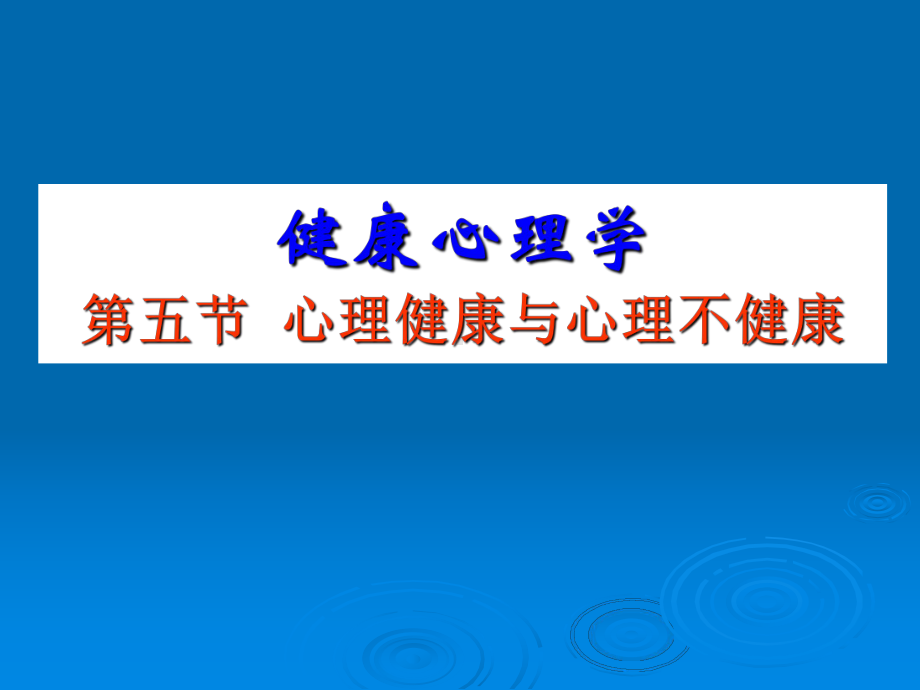 健康心理学
第五节 心理健康与心理不健康